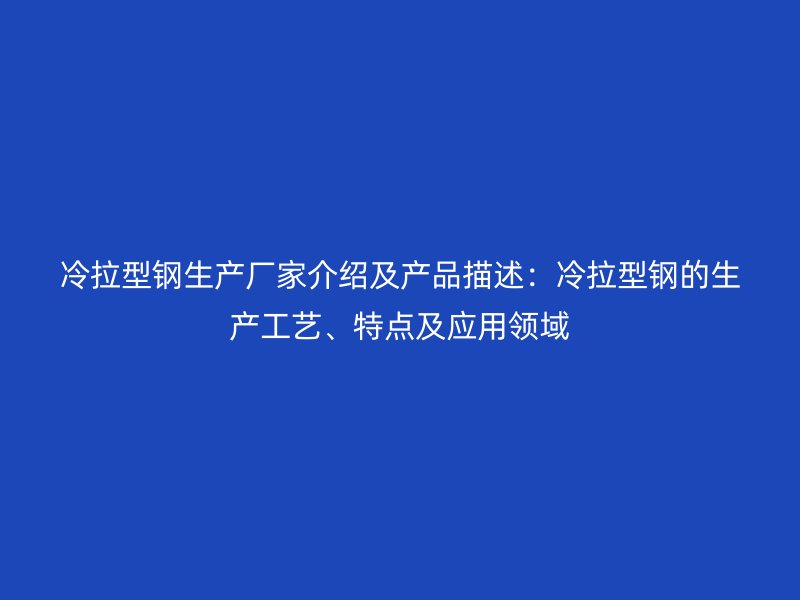 冷拉型钢生产厂家介绍及产品描述：冷拉型钢的生产工艺、特点及应用领域